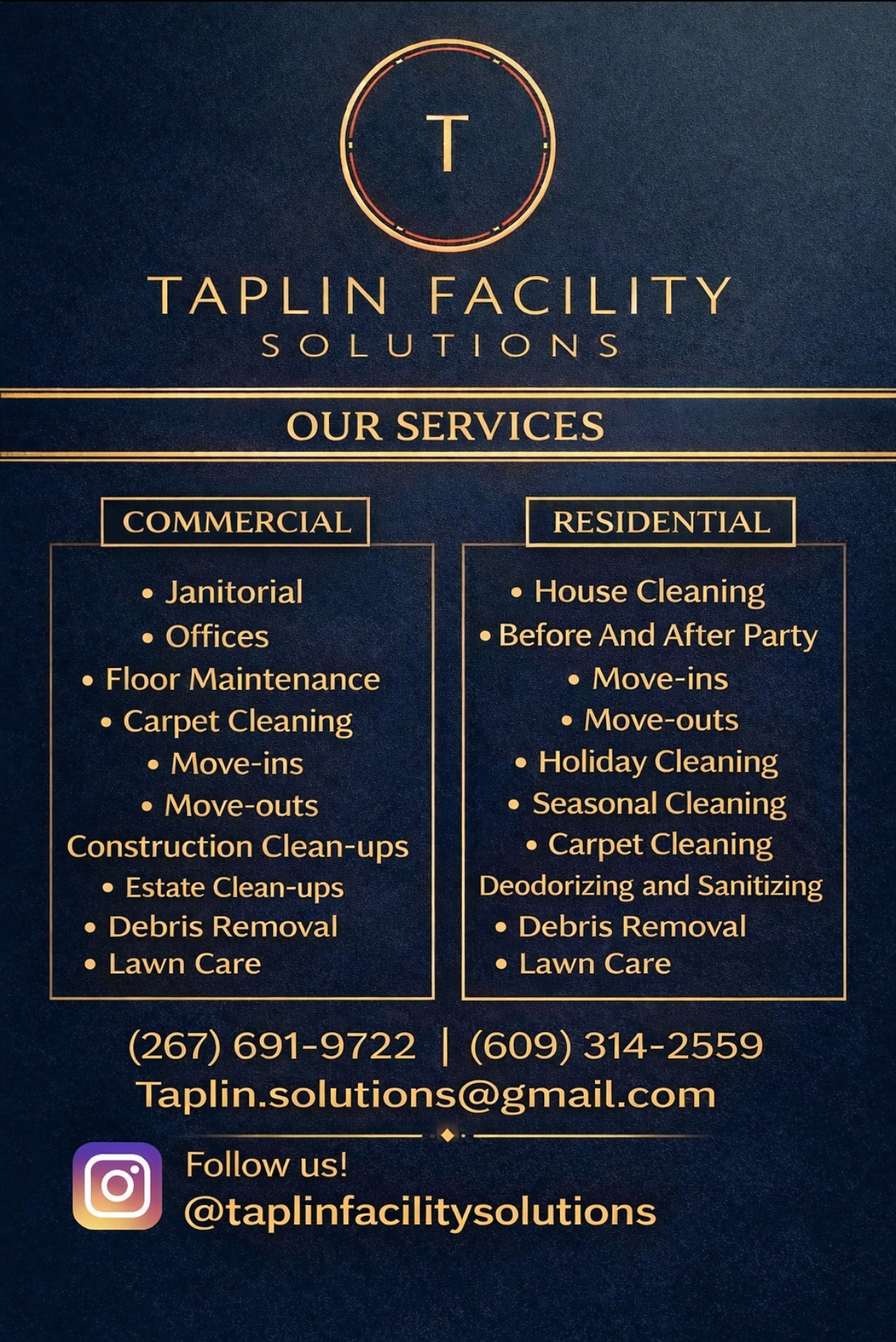 T

TAPLIN FACILITY
SOLUTIONS

OUR SERVICES

COMMERCIAL

• Janitorial
• Offices
• Floor Maintenance
• Carpet Cleaning
• Move-ins
• Move-outs
Construction Clean-ups
• Estate Clean-ups
• Debris Removal
• Lawn Care

RESIDENTIAL

• House Cleaning
• Before And After Party
• Move-ins
• Move-outs
• Holiday Cleaning
• Seasonal Cleaning
• Carpet Cleaning
Deodorizing and Sanitizing
• Debris Removal
• Lawn Care

(267) 691-9722 | (609) 314-2559
Taplin.solutions@gmail.com

Follow us!
@taplinfacilitysolutions